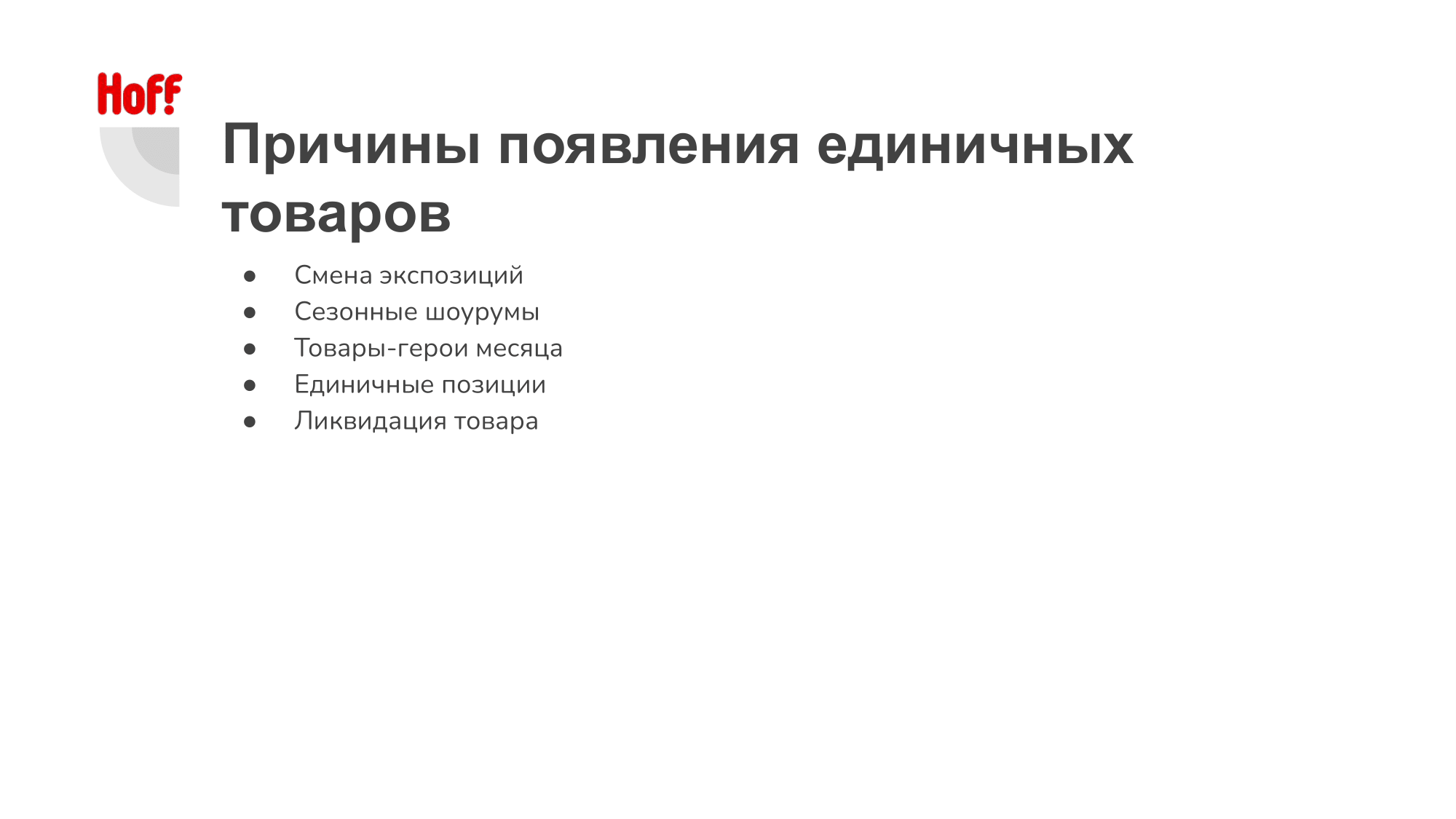 Hoff

Причины появления единичных товаров

• Смена экспозиций
• Сезонные шоурумы
• Товары-герои месяца
• Единичные позиции
• Ликвидация товара